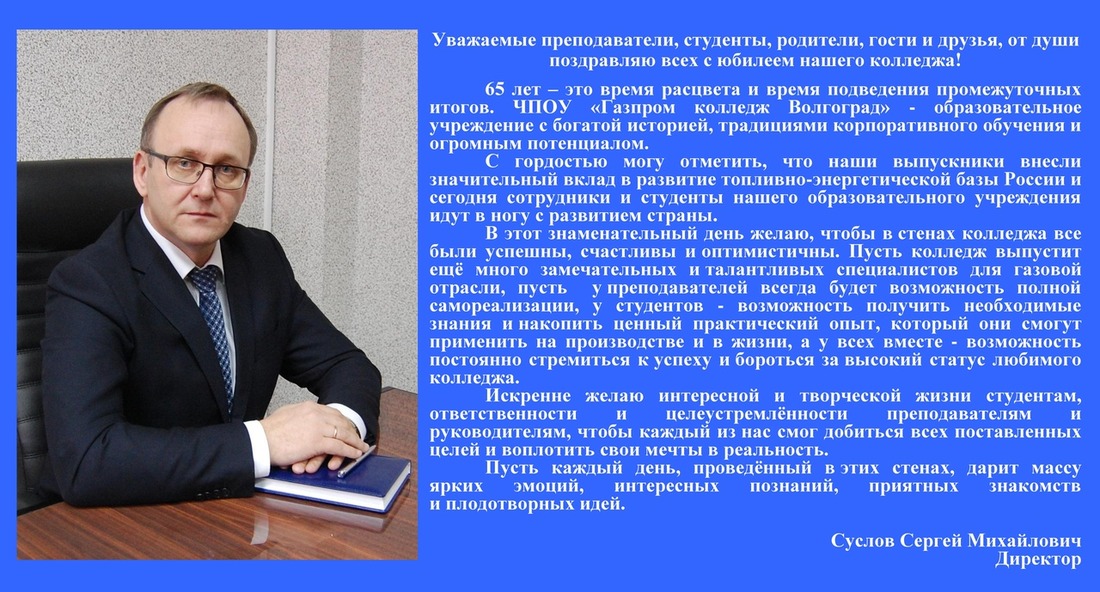 Уважаемые преподаватели, студенты, родители, гости и друзья, от души поздравляю всех с юбилеем нашего колледжа!

65 лет – это время расцвета и время подведения промежуточных итогов. ЧПОУ «Газпром колледж Волгоград» - образовательное учреждение с богатой историей, традициями корпоративного обучения и огромным потенциалом.

С гордостью могу отметить, что наши выпускники внесли значительный вклад в развитие топливно-энергетической базы России и сегодня сотрудники и студенты нашего образовательного учреждения идут в ногу с развитием страны.

В этот знаменательный день желаю, чтобы в стенах колледжа все были успешны, счастливы и оптимистичны. Пусть колледж выпустит ещё много замечательных и талантливых специалистов для газовой отрасли, пусть у преподавателей всегда будет возможность полной самореализации, у студентов - возможность получить необходимые знания и накопить ценный практический опыт, который они смогут применить на производстве и в жизни, а у всех вместе - возможность постоянно стремиться к успеху и бороться за высокий статус любимого колледжа.

Искренне желаю интересной и творческой жизни студентам, ответственности и целеустремлённости преподавателям и руководителям, чтобы каждый из нас смог добиться всех поставленных целей и воплотить свои мечты в реальность.

Пусть каждый день, проведённый в этих стенах, дарит массу ярких эмоций, интересных познаний, приятных знакомств и плодотворных идей.

Суслов Сергей Михайлович
Директор